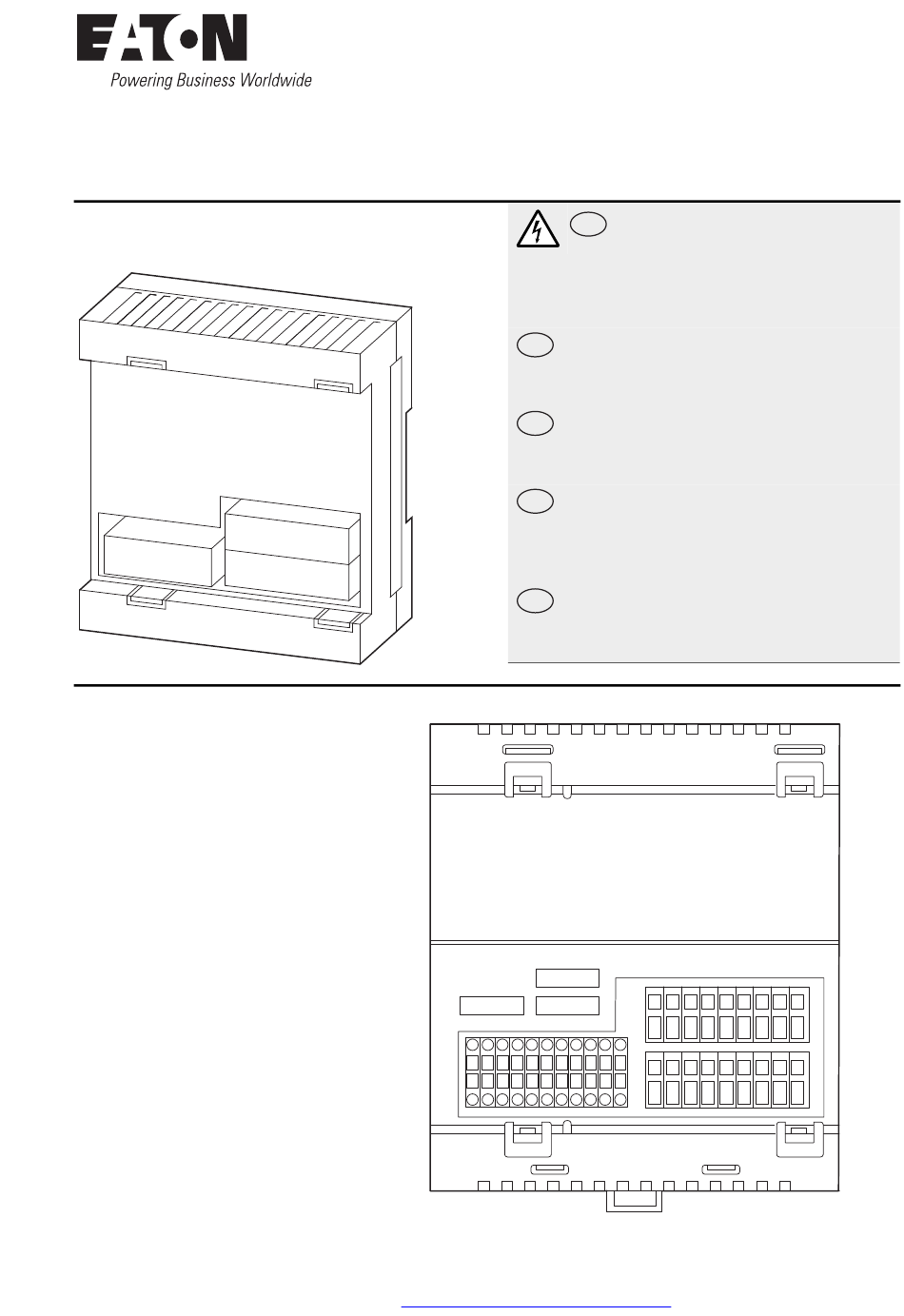 EATON
Powering Business Worldwide